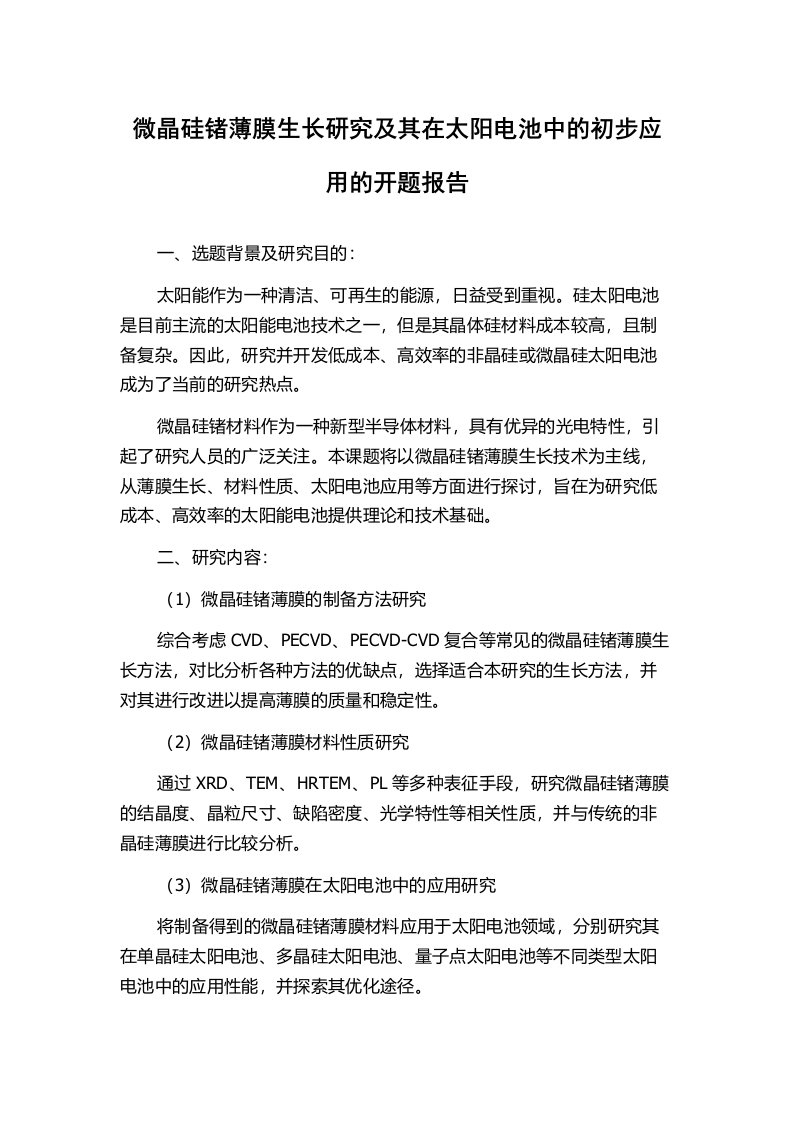 微晶硅锗薄膜生长研究及其在太阳电池中的初步应用的开题报告

一、选题背景及研究目的：

太阳能作为一种清洁、可再生的能源，日益受到重视。硅太阳电池是目前主流的太阳能电池技术之一，但是其晶体硅材料成本较高，且制备复杂。因此，研究并开发低成本、高效率的非晶硅或微晶硅太阳电池成为了当前的研究热点。

微晶硅锗材料作为一种新型半导体材料，具有优异的光电特性，引起了研究人员的广泛关注。本课题将以微晶硅锗薄膜生长技术为主线，从薄膜生长、材料性质、太阳电池应用等方面进行探讨，旨在为研究低成本、高效率的太阳能电池提供理论和技术基础。

二、研究内容：

（1）微晶硅锗薄膜的制备方法研究

综合考虑 CVD、PECVD、PECVD-CVD 复合等常见的微晶硅锗薄膜生长方法，对比分析各种方法的优缺点，选择适合本研究的生长方法，并对其进行改进以提高薄膜的质量和稳定性。

（2）微晶硅锗薄膜材料性质研究

通过 XRD、TEM、HRTEM、PL 等多种表征手段，研究微晶硅锗薄膜的结晶度、晶粒尺寸、缺陷密度、光学特性等相关性质，并与传统的非晶硅薄膜进行比较分析。

（3）微晶硅锗薄膜在太阳电池中的应用研究

将制备得到的微晶硅锗薄膜材料应用于太阳电池领域，分别研究其在单晶硅太阳电池、多晶硅太阳电池、量子点太阳电池等不同类型太阳电池中的应用性能，并探索其优化途径。